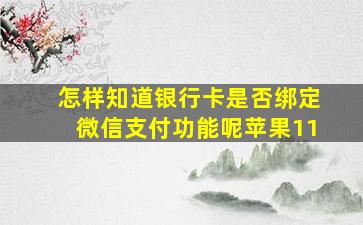 怎样知道银行卡是否绑定微信支付功能呢苹果11